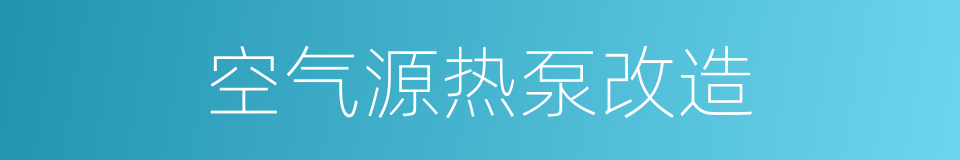 空气源热泵改造